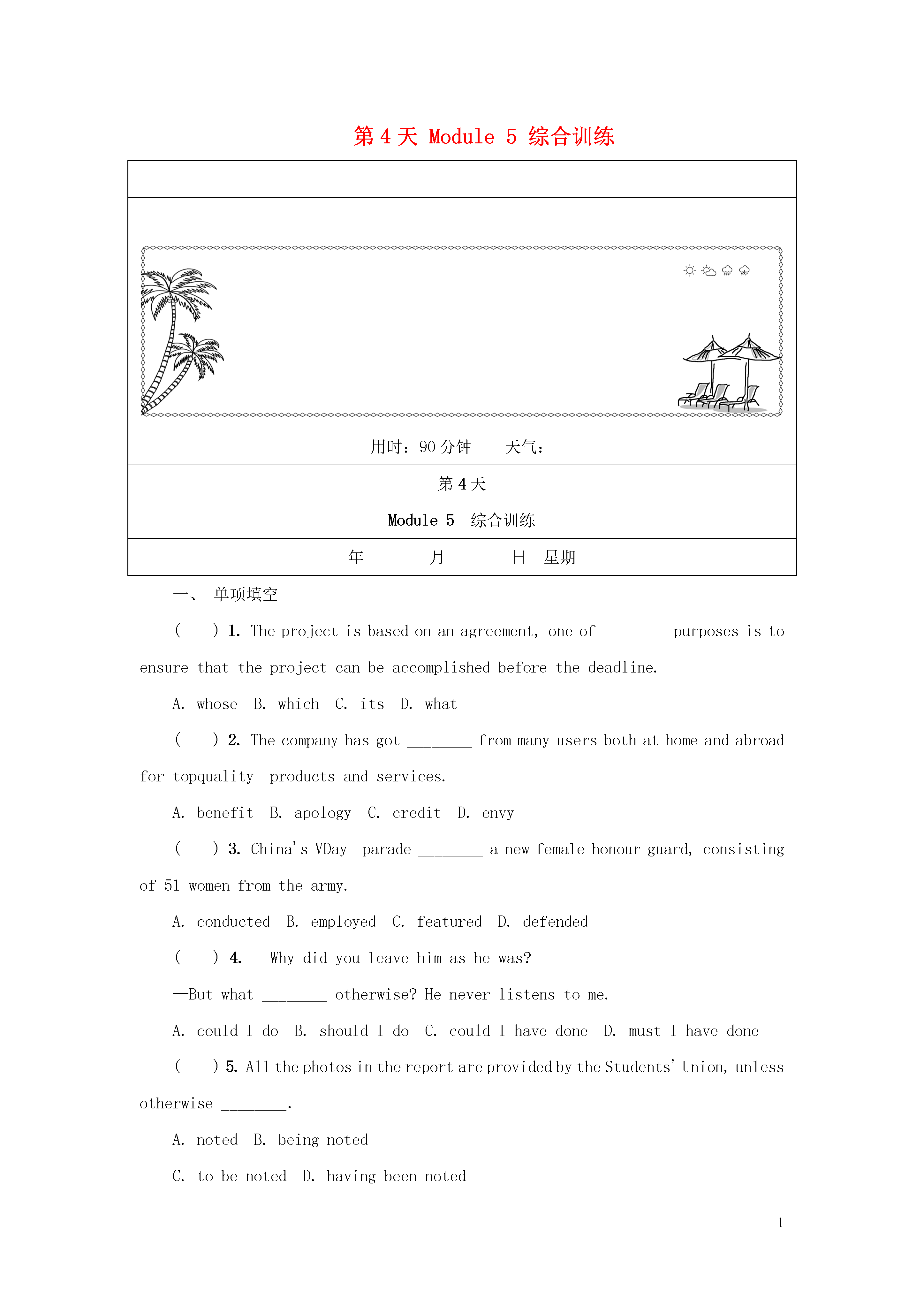 第 4 天 Module 5 综合训练

用时：90 分钟　　天气：

第 4 天

Module 5　综合训练

________年________月________日　星期________

一、 单项填空

(　　) 1. The project is based on an agreement, one of ________ purposes is to ensure that the project can be accomplished before the deadline.

A. whose　B. which　C. its　D. what

(　　) 2. The company has got ________ from many users both at home and abroad for topquality products and services.

A. benefit　B. apology　C. credit　D. envy

(　　) 3. China's VDay parade ________ a new female honour guard, consisting of 51 women from the army.

A. conducted　B. employed　C. featured　D. defended

(　　) 4. —Why did you leave him as he was?

—But what ________ otherwise? He never listens to me.

A. could I do　B. should I do　C. could I have done　D. must I have done

(　　) 5. All the photos in the report are provided by the Students' Union, unless otherwise ________.

A. noted　B. being noted

C. to be noted　D. having been noted

1